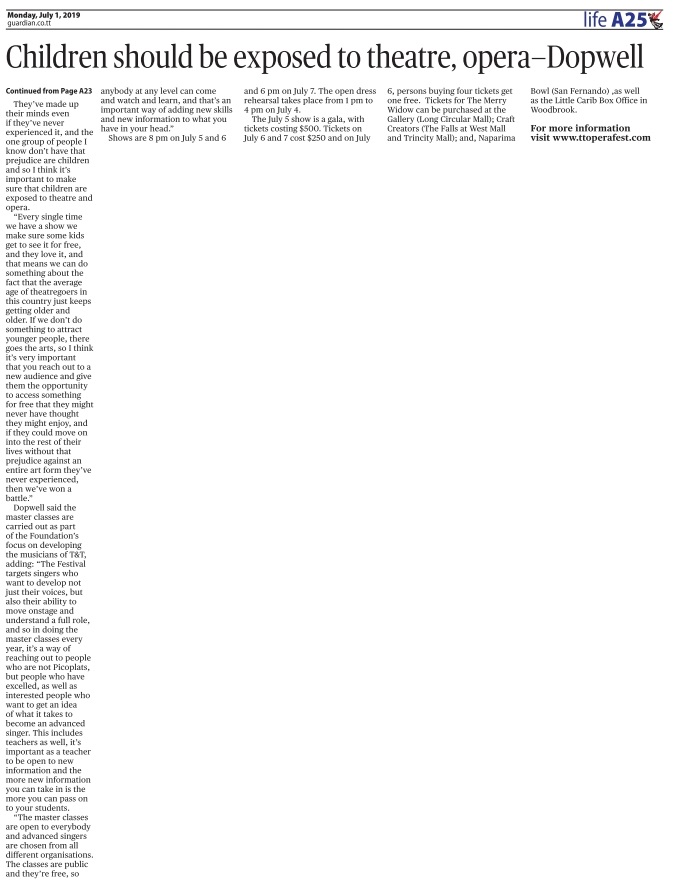 Monday, July 1, 2019
guardian.co.tt

life A25

Children should be exposed to theatre, opera–Dopwell

Continued from Page A23

They've made up their minds even if they've never experienced it, and the one group of people I know don't have that prejudice are children and so I think it's important to make sure that children are exposed to theatre and opera.

"Every single time we have a show we make sure some kids get to see it for free, and they love it, and that means we can do something about the fact that the average age of theatregoers in this country just keeps getting older and older. If we don't do something to attract younger people, there goes the arts, so I think it's very important that you reach out to a new audience and give them the opportunity to access something for free that they might never have thought they might enjoy, and if they could move on into the rest of their lives without that prejudice against an entire art form they've never experienced, then we've won a battle."

Dopwell said the master classes are carried out as part of the Foundation's focus on developing the musicians of T&T, adding: "The Festival targets singers who want to develop not just their voices, but also their ability to move onstage and understand a full role, and so in doing the master classes every year, it's a way of reaching out to people who are not Picoplats, but people who have excelled, as well as interested people who want to get an idea of what it takes to become an advanced singer. This includes teachers as well, it's important as a teacher to be open to new information and the more new information you can take in is the more you can pass on to your students.

"The master classes are open to everybody and advanced singers are chosen from all different organisations. The classes are public and they're free, so anybody at any level can come and watch and learn, and that's an important way of adding new skills and new information to what you have in your head."

Shows are 8 pm on July 5 and 6 and 6 pm on July 7. The open dress rehearsal takes place from 1 pm to 4 pm on July 4.

The July 5 show is a gala, with tickets costing $500. Tickets on July 6 and 7 cost $250 and on July 6, persons buying four tickets get one free. Tickets for The Merry Widow can be purchased at the Gallery (Long Circular Mall); Craft Creators (The Falls at West Mall and Trincity Mall); and, Naparima Bowl (San Fernando) ,as well as the Little Carib Box Office in Woodbrook.

For more information visit www.ttoperafest.com